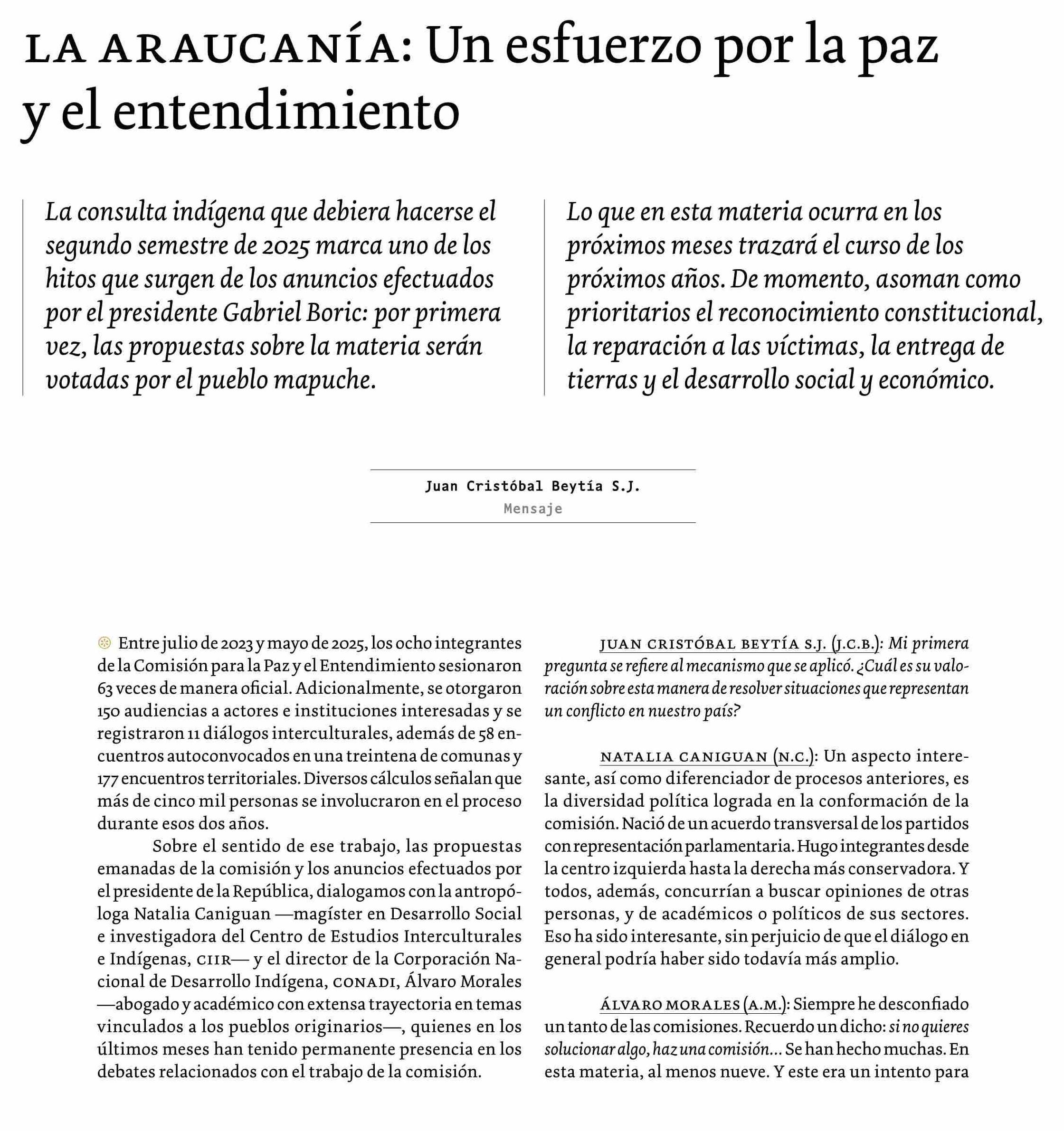 LA ARAUCANÍA: Un esfuerzo por la paz y el entendimiento

La consulta indígena que debiera hacerse el segundo semestre de 2025 marca uno de los hitos que surgen de los anuncios efectuados por el presidente Gabriel Boric: por primera vez, las propuestas sobre la materia serán votadas por el pueblo mapuche.

Lo que en esta materia ocurra en los próximos meses trazará el curso de los próximos años. De momento, asoman como prioritarios el reconocimiento constitucional, la reparación a las víctimas, la entrega de tierras y el desarrollo social y económico.

Juan Cristóbal Beytía S.J.
Mensaje

Entre julio de 2023 y mayo de 2025, los ocho integrantes de la Comisión para la Paz y el Entendimiento sesionaron 63 veces de manera oficial. Adicionalmente, se otorgaron 150 audiencias a actores e instituciones interesadas y se registraron 11 diálogos interculturales, además de 58 encuentros autoconvocados en una treintena de comunas y 177 encuentros territoriales. Diversos cálculos señalan que más de cinco mil personas se involucraron en el proceso durante esos dos años.

Sobre el sentido de ese trabajo, las propuestas emanadas de la comisión y los anuncios efectuados por el presidente de la República, dialogamos con la antropóloga Natalia Caniguan —magíster en Desarrollo Social e investigadora del Centro de Estudios Interculturales e Indígenas, CIIR— y el director de la Corporación Nacional de Desarrollo Indígena, CONADI, Álvaro Morales —abogado y académico con extensa trayectoria en temas vinculados a los pueblos originarios—, quienes en los últimos meses han tenido permanente presencia en los debates relacionados con el trabajo de la comisión.

JUAN CRISTÓBAL BEYTÍA S.J. (J.C.B.): Mi primera pregunta se refiere al mecanismo que se aplicó. ¿Cuál es su valoración sobre esta manera de resolver situaciones que representan un conflicto en nuestro país?

NATALIA CANIGUAN (N.C.): Un aspecto interesante, así como diferenciador de procesos anteriores, es la diversidad política lograda en la conformación de la comisión. Nació de un acuerdo transversal de los partidos con representación parlamentaria. Hugo integrantes desde la centro izquierda hasta la derecha más conservadora. Y todos, además, concurrían a buscar opiniones de otras personas, y de académicos o políticos de sus sectores. Eso ha sido interesante, sin perjuicio de que el diálogo en general podría haber sido todavía más amplio.

ÁLVARO MORALES (A.M.): Siempre he desconfiado un tanto de las comisiones. Recuerdo un dicho: si no quieres solucionar algo, haz una comisión... Se han hecho muchas. En esta materia, al menos nueve. Y este era un intento para